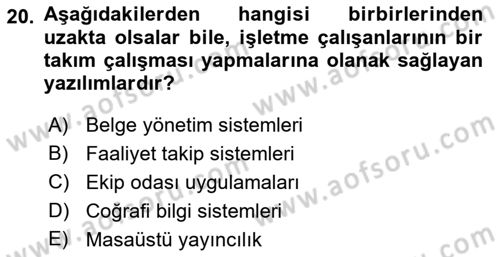 20. Aşağıdakilerden hangisi birbirlerinden uzakta olsalar bile, işletme çalışanlarının bir takım çalışması yapmalarına olanak sağlayan yazılımlardır?

A) Belge yönetim sistemleri
B) Faaliyet takip sistemleri
C) Ekip odası uygulamaları
D) Coğrafi bilgi sistemleri
E) Masaüstü yayıncılık

www.aofsoru.com